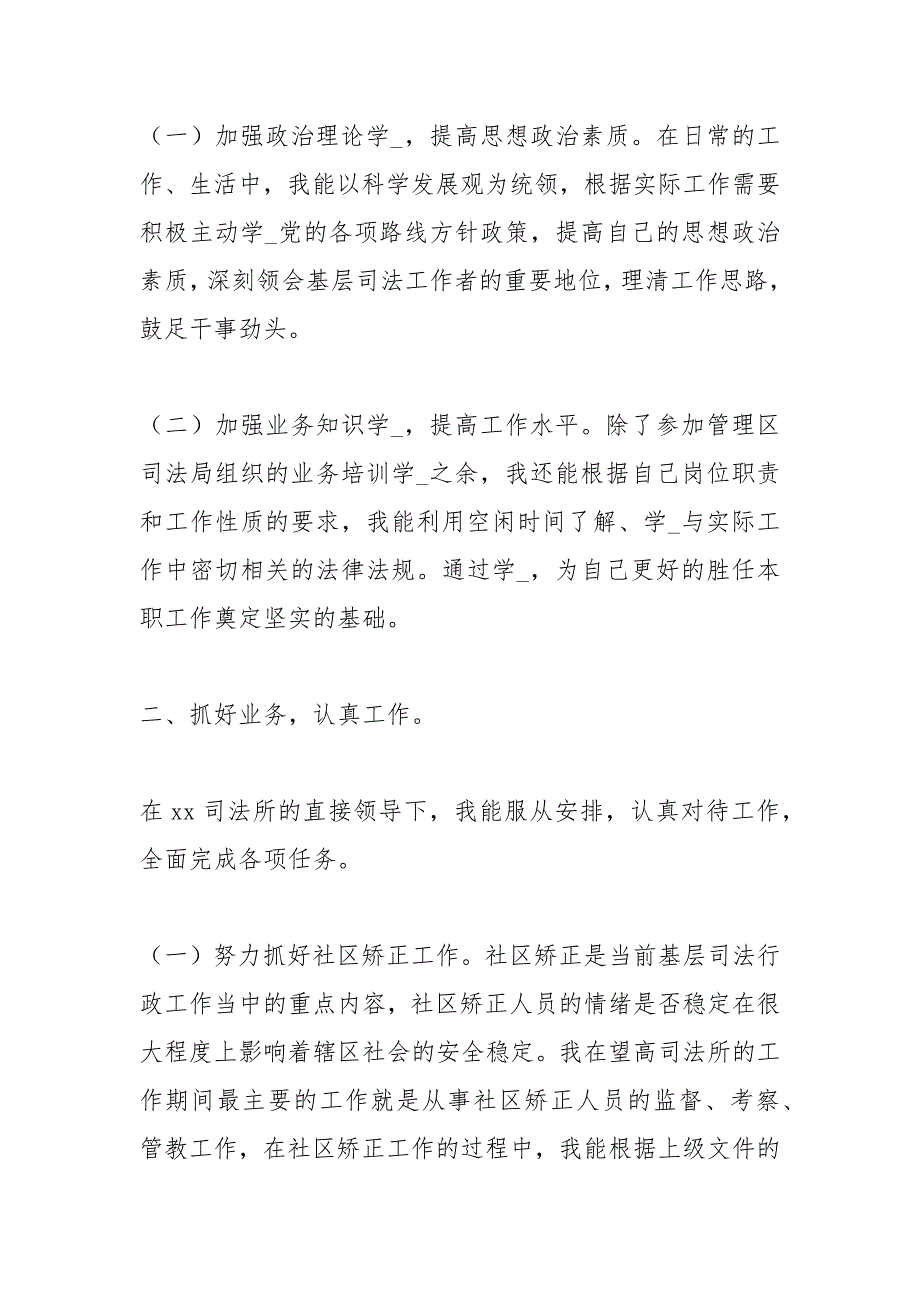 （一）加强政治理论学_，提高思想政治素质。在日常的工作、生活中，我能以科学发展观为统领，根据实际工作需要积极主动学_党的各项路线方针政策，提高自己的思想政治素质，深刻领会基层司法工作者的重要地位，理清工作思路，鼓足干事劲头。

（二）加强业务知识学_，提高工作水平。除了参加管理区司法局组织的业务培训学_之余，我还能根据自己岗位职责和工作性质的要求，我能利用空闲时间了解、学_与实际工作中密切相关的法律法规。通过学_，为自己更好的胜任本职工作奠定坚实的基础。

二、抓好业务，认真工作。

在 xx 司法所的直接领导下，我能服从安排，认真对待工作，全面完成各项任务。

（一）努力抓好社区矫正工作。社区矫正是当前基层司法行政工作当中的重点内容，社区矫正人员的情绪是否稳定在很大程度上影响着辖区社会的安全稳定。我在望高司法所的工作期间最主要的工作就是从事社区矫正人员的监督、考察、管教工作，在社区矫正工作的过程中，我能根据上级文件的